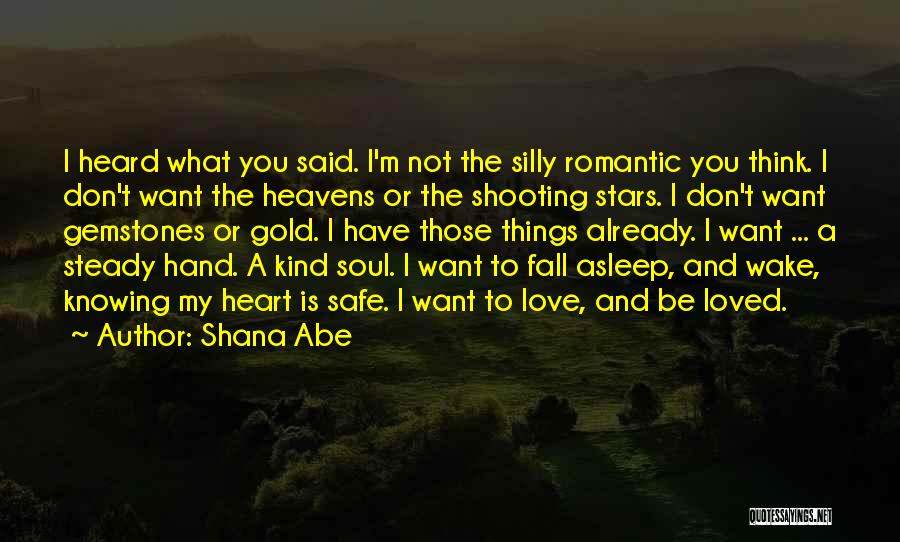 I heard what you said. I'm not the silly romantic you think. I don't want the heavens or the shooting stars. I don't want gemstones or gold. I have those things already. I want ... a steady hand. A kind soul. I want to fall asleep, and wake, knowing my heart is safe. I want to love, and be loved.

~ Author: Shana Abe

QUOTESSAYINGS.NET